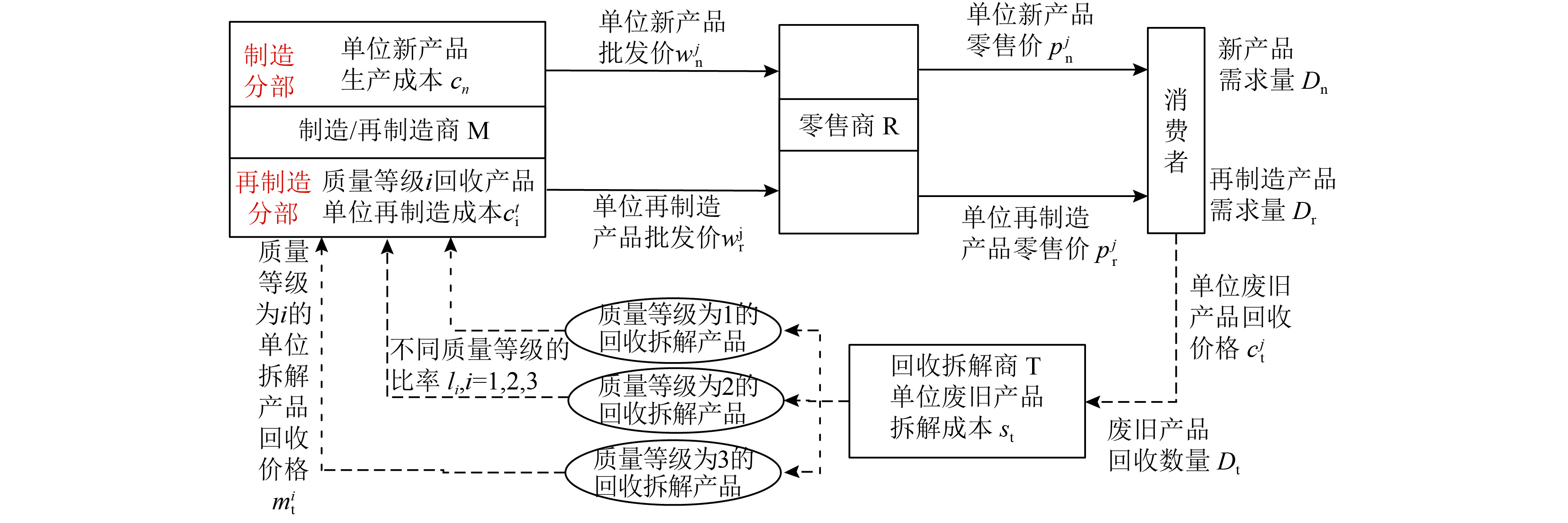 制造分部

单位新产品生产成本 $c_n$

制造/再制造商 M

再制造分部

质量等级$i$回收产品单位再制造成本$c_i^t$

单位新产品批发价$w_n^j$

单位再制造产品批发价$w_r^j$

零售商 R

单位新产品零售价 $p_n^j$

单位再制造产品零售价 $p_r^j$

消费者

新产品需求量 $D_n$

再制造产品需求量 $D_r$

单位废旧产品回收价格 $c_t^j$

废旧产品回收数量 $D_t$

回收拆解商 T
单位废旧产品拆解成本 $s_t$

质量等级为1的回收拆解产品

质量等级为2的回收拆解产品

质量等级为3的回收拆解产品

不同质量等级的比率 $l_i$,$i$=1,2,3

质量等级为$i$的单位拆解产品回收价格 $m_t^i$